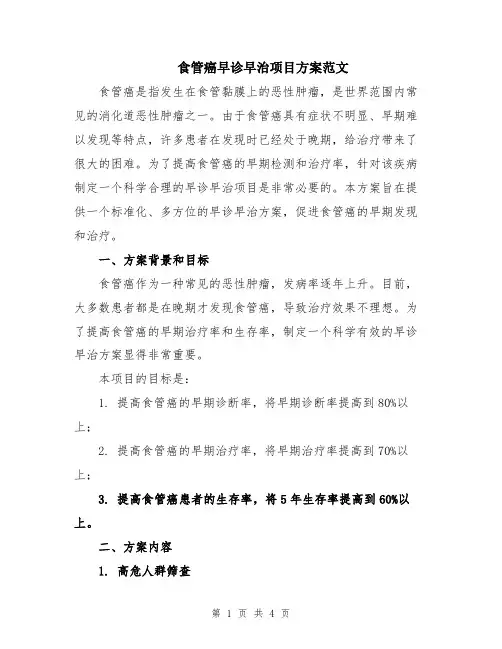 食管癌早诊早治项目方案范文

食管癌是指发生在食管黏膜上的恶性肿瘤，是世界范围内常见的消化道恶性肿瘤之一。由于食管癌具有症状不明显、早期难以发现等特点，许多患者在发现时已经处于晚期，给治疗带来了很大的困难。为了提高食管癌的早期检测和治疗率，针对该疾病制定一个科学合理的早诊早治项目是非常必要的。本方案旨在提供一个标准化、多方位的早诊早治方案，促进食管癌的早期发现和治疗。

一、方案背景和目标

食管癌作为一种常见的恶性肿瘤，发病率逐年上升。目前，大多数患者都是在晚期才发现食管癌，导致治疗效果不理想。为了提高食管癌的早期治疗率和生存率，制定一个科学有效的早诊早治方案显得非常重要。

本项目的目标是：

1. 提高食管癌的早期诊断率，将早期诊断率提高到80%以上；

2. 提高食管癌的早期治疗率，将早期治疗率提高到70%以上；

3. 提高食管癌患者的生存率，将5年生存率提高到60%以上。

二、方案内容

1. 高危人群筛查

第 1 页 共 4 页